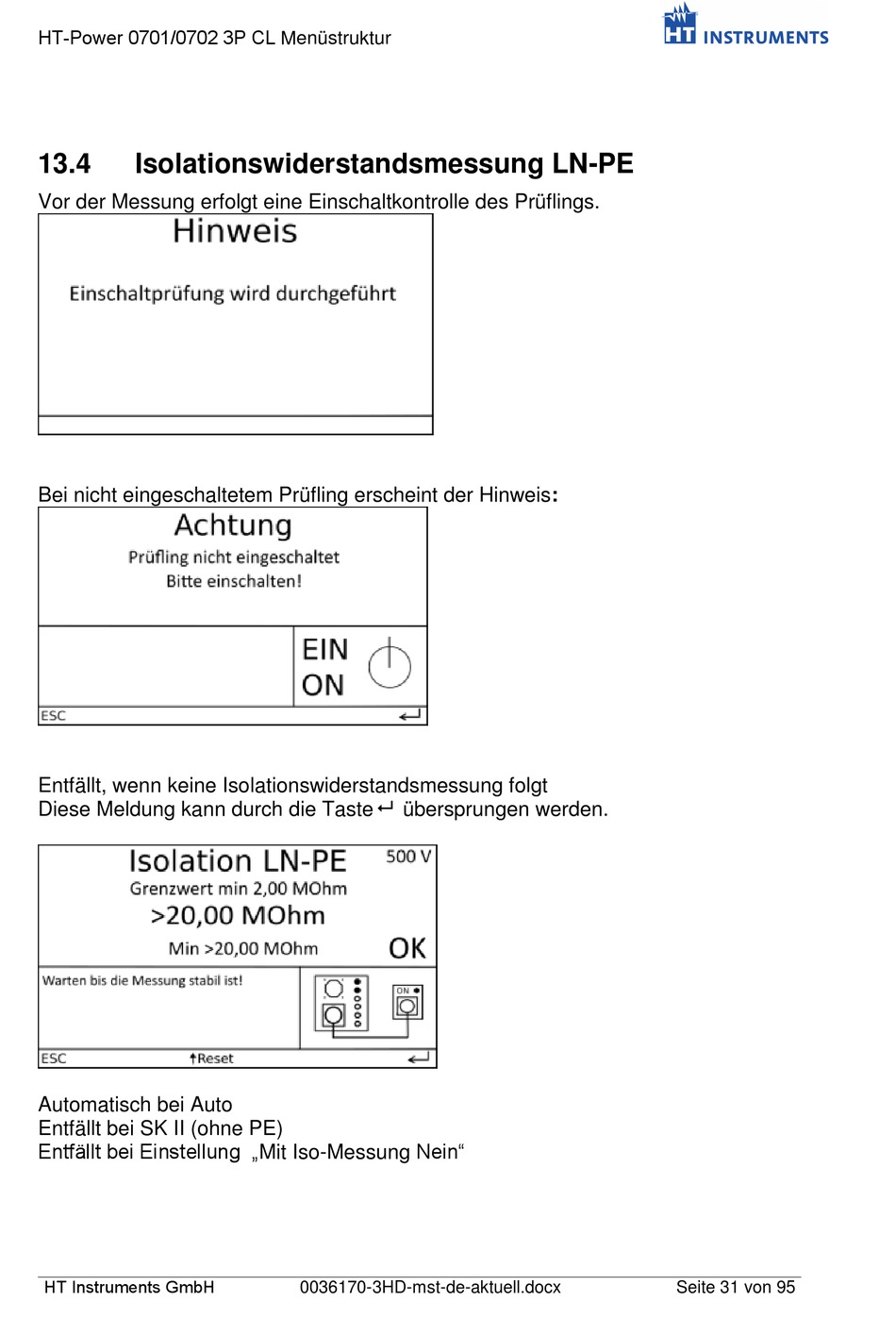 HT-Power 0701/0702 3P CL Menüstruktur

HT INSTRUMENTS

13.4 Isolationswiderstandsmessung LN-PE

Vor der Messung erfolgt eine Einschaltkontrolle des Prüflings.

Hinweis

Einschaltprüfung wird durchgeführt

Bei nicht eingeschaltetem Prüfling erscheint der Hinweis:

Achtung

Prüfling nicht eingeschaltet
Bitte einschalten!

EIN
ON

ESC ↵

Entfällt, wenn keine Isolationswiderstandsmessung folgt
Diese Meldung kann durch die Taste ↵ übersprungen werden.

Isolation LN-PE

500 V

Grenzwert min 2,00 MOhm

>20,00 MOhm

Min >20,00 MOhm

OK

Warten bis die Messung stabil ist!

ON

ESC ↑Reset ↵

Automatisch bei Auto
Entfällt bei SK II (ohne PE)
Entfällt bei Einstellung „Mit Iso-Messung Nein“

HT Instruments GmbH 0036170-3HD-mst-de-aktuell.docx Seite 31 von 95